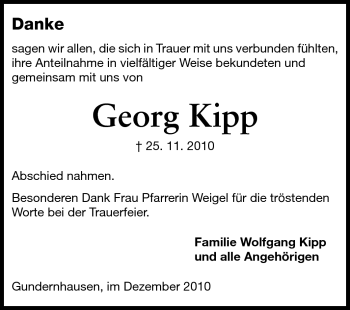 Danke

sagen wir allen, die sich in Trauer mit uns verbunden fühlten, ihre Anteilnahme in vielfältiger Weise bekundeten und gemeinsam mit uns von

Georg Kipp

† 25. 11. 2010

Abschied nahmen.

Besonderen Dank Frau Pfarrerin Weigel für die tröstenden Worte bei der Trauerfeier.

Familie Wolfgang Kipp
und alle Angehörigen

Gundernhausen, im Dezember 2010